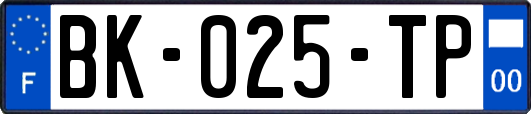 F

BK-025-TP

00